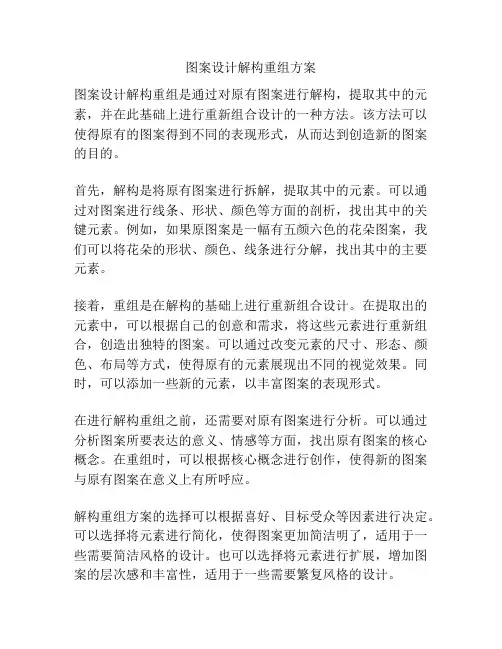 图案设计解构重组方案

图案设计解构重组是通过对原有图案进行解构，提取其中的元素，并在此基础上进行重新组合设计的一种方法。该方法可以使得原有的图案得到不同的表现形式，从而达到创造新的图案的目的。

首先，解构是将原有图案进行拆解，提取其中的元素。可以通过对图案进行线条、形状、颜色等方面的剖析，找出其中的关键元素。例如，如果原图案是一幅有五颜六色的花朵图案，我们可以将花朵的形状、颜色、线条进行分解，找出其中的主要元素。

接着，重组是在解构的基础上进行重新组合设计。在提取出的元素中，可以根据自己的创意和需求，将这些元素进行重新组合，创造出独特的图案。可以通过改变元素的尺寸、形态、颜色、布局等方式，使得原有的元素展现出不同的视觉效果。同时，可以添加一些新的元素，以丰富图案的表现形式。

在进行解构重组之前，还需要对原有图案进行分析。可以通过分析图案所要表达的意义、情感等方面，找出原有图案的核心概念。在重组时，可以根据核心概念进行创作，使得新的图案与原有图案在意义上有所呼应。

解构重组方案的选择可以根据喜好、目标受众等因素进行决定。可以选择将元素进行简化，使得图案更加简洁明了，适用于一些需要简洁风格的设计。也可以选择将元素进行扩展，增加图案的层次感和丰富性，适用于一些需要繁复风格的设计。